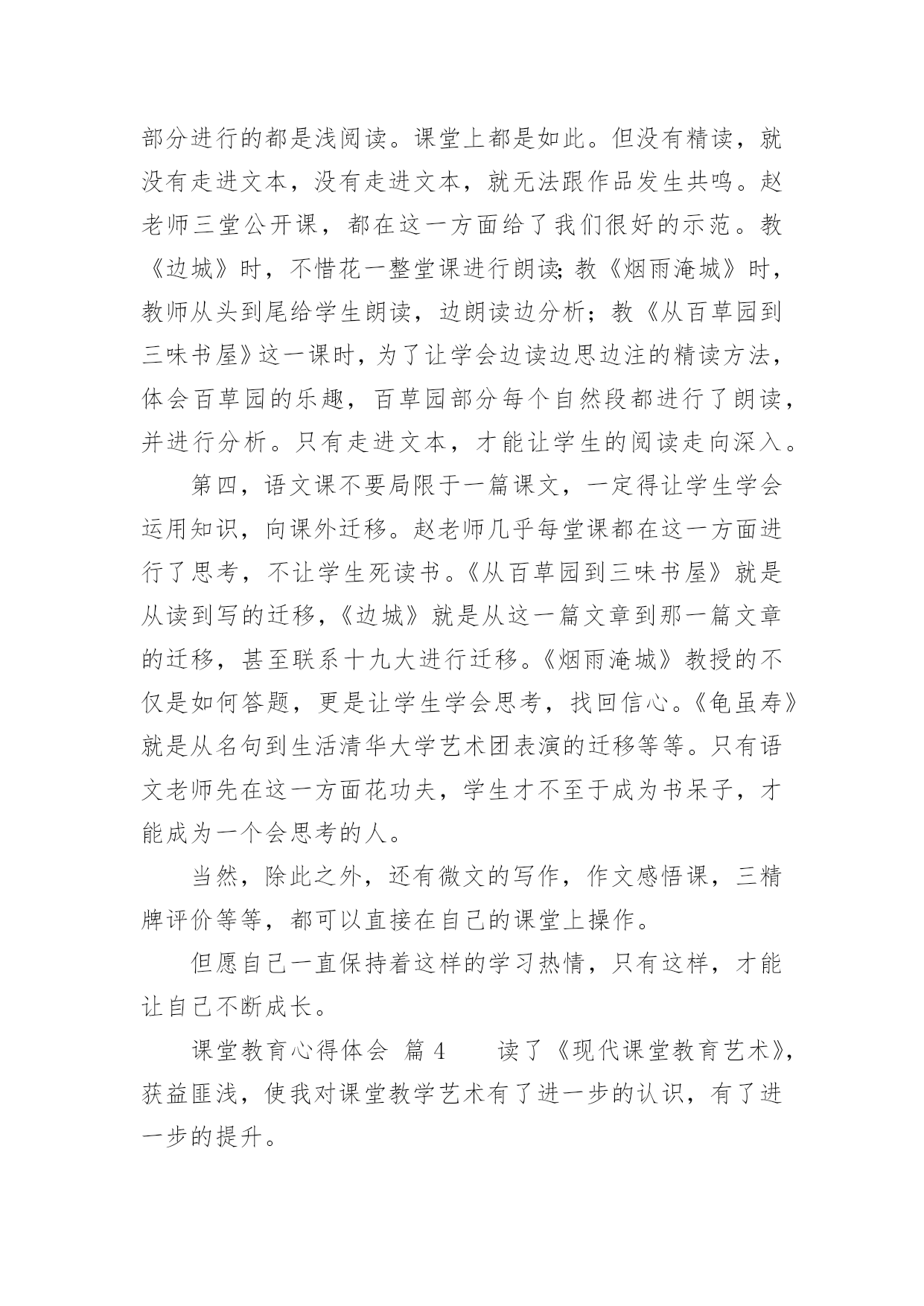 部分进行的都是浅阅读。课堂上都是如此。但没有精读，就没有走进文本，没有走进文本，就无法跟作品发生共鸣。赵老师三堂公开课，都在这一方面给了我们很好的示范。教《边城》时，不惜花一整堂课进行朗读;教《烟雨淹城》时，教师从头到尾给学生朗读，边朗读边分析；教《从百草园到三味书屋》这一课时，为了让学会边读边思边注的精读方法，体会百草园的乐趣，百草园部分每个自然段都进行了朗读，并进行分析。只有走进文本，才能让学生的阅读走向深入。

第四，语文课不要局限于一篇课文，一定得让学生学会运用知识，向课外迁移。赵老师几乎每堂课都在这一方面进行了思考，不让学生死读书。《从百草园到三味书屋》就是从读到写的迁移,《边城》就是从这一篇文章到那一篇文章的迁移，甚至联系十九大进行迁移。《烟雨淹城》教授的不仅是如何答题，更是让学生学会思考，找回信心。《龟虽寿》就是从名句到生活清华大学艺术团表演的迁移等等。只有语文老师先在这一方面花功夫，学生才不至于成为书呆子，才能成为一个会思考的人。

当然，除此之外，还有微文的写作，作文感悟课，三精牌评价等等，都可以直接在自己的课堂上操作。

但愿自己一直保持着这样的学习热情，只有这样，才能让自己不断成长。

课堂教育心得体会 篇 4　　读了《现代课堂教育艺术》,获益匪浅，使我对课堂教学艺术有了进一步的认识，有了进一步的提升。